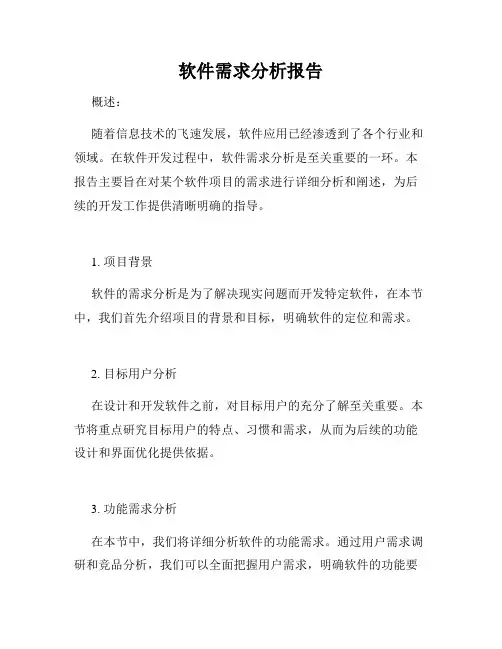 软件需求分析报告

概述：

随着信息技术的飞速发展，软件应用已经渗透到了各个行业和领域。在软件开发过程中，软件需求分析是至关重要的一环。本报告主要旨在对某个软件项目的需求进行详细分析和阐述，为后续的开发工作提供清晰明确的指导。

1. 项目背景

软件的需求分析是为了解决现实问题而开发特定软件，在本节中，我们首先介绍项目的背景和目标，明确软件的定位和需求。

2. 目标用户分析

在设计和开发软件之前，对目标用户的充分了解至关重要。本节将重点研究目标用户的特点、习惯和需求，从而为后续的功能设计和界面优化提供依据。

3. 功能需求分析

在本节中，我们将详细分析软件的功能需求。通过用户需求调研和竞品分析，我们可以全面把握用户需求，明确软件的功能要